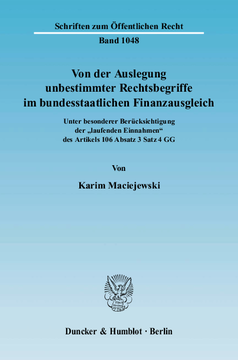 Schriften zum Öffentlichen Recht

Band 1048

Von der Auslegung unbestimmter Rechtsbegriffe im bundesstaatlichen Finanzausgleich

Unter besonderer Berücksichtigung der „laufenden Einnahmen“ des Artikels 106 Absatz 3 Satz 4 GG

Von

Karim Maciejewski

Duncker & Humblot · Berlin